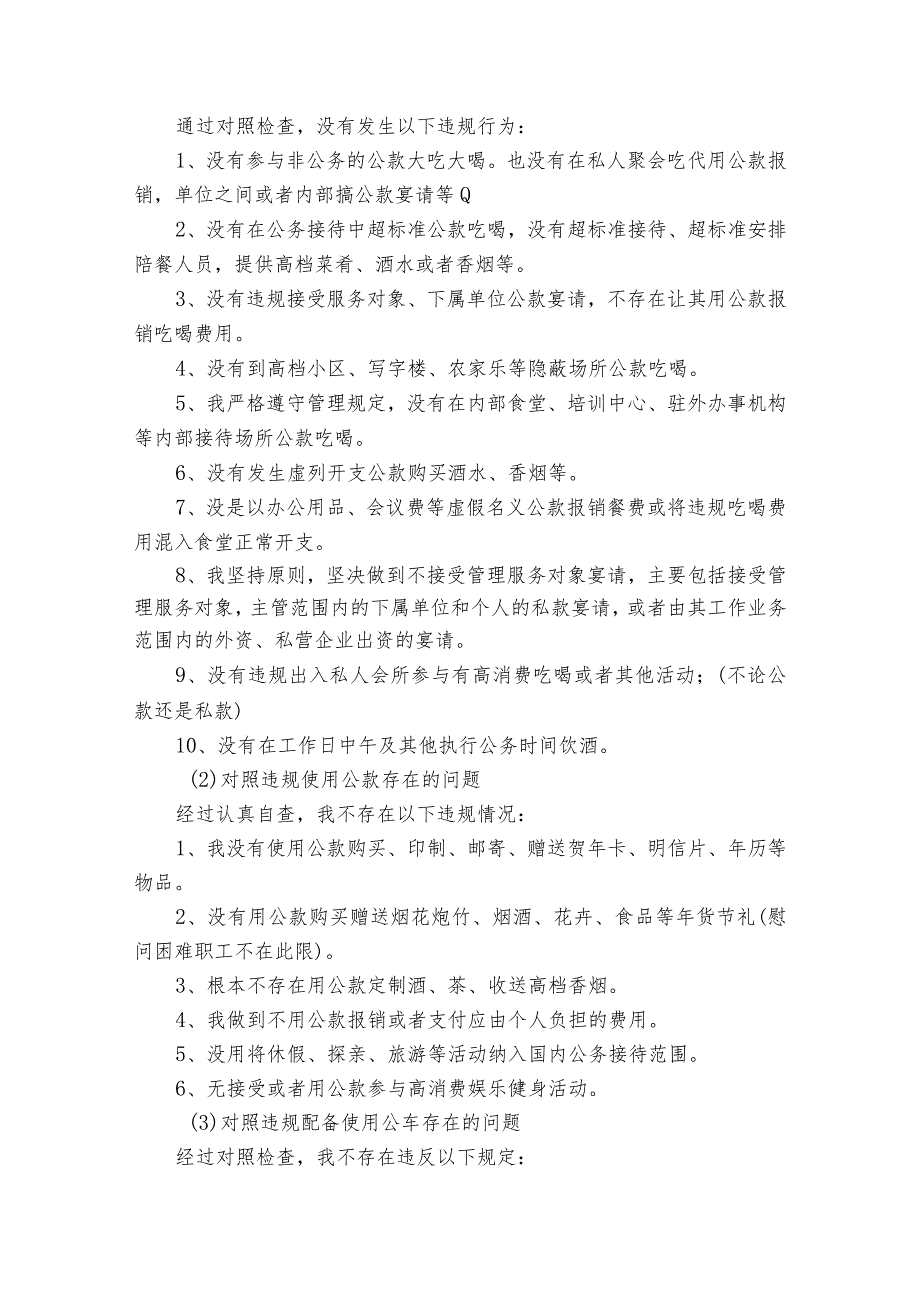 通过对照检查，没有发生以下违规行为：

1、没有参与非公务的公款大吃大喝。也没有在私人聚会吃代用公款报销，单位之间或者内部搞公款宴请等Q

2、没有在公务接待中超标准公款吃喝，没有超标准接待、超标准安排陪餐人员，提供高档菜肴、酒水或者香烟等。

3、没有违规接受服务对象、下属单位公款宴请，不存在让其用公款报销吃喝费用。

4、没有到高档小区、写字楼、农家乐等隐蔽场所公款吃喝。

5、我严格遵守管理规定，没有在内部食堂、培训中心、驻外办事机构等内部接待场所公款吃喝。

6、没有发生虚列开支公款购买酒水、香烟等。

7、没是以办公用品、会议费等虚假名义公款报销餐费或将违规吃喝费用混入食堂正常开支。

8、我坚持原则，坚决做到不接受管理服务对象宴请，主要包括接受管理服务对象，主管范围内的下属单位和个人的私款宴请，或者由其工作业务范围内的外资、私营企业出资的宴请。

9、没有违规出入私人会所参与有高消费吃喝或者其他活动；(不论公款还是私款)

10、没有在工作日中午及其他执行公务时间饮酒。

(2)对照违规使用公款存在的问题

经过认真自查，我不存在以下违规情况：

1、我没有使用公款购买、印制、邮寄、赠送贺年卡、明信片、年历等物品。

2、没有用公款购买赠送烟花炮竹、烟酒、花卉、食品等年货节礼(慰问困难职工不在此限)。

3、根本不存在用公款定制酒、茶、收送高档香烟。

4、我做到不用公款报销或者支付应由个人负担的费用。

5、没用将休假、探亲、旅游等活动纳入国内公务接待范围。

6、无接受或者用公款参与高消费娱乐健身活动。

(3)对照违规配备使用公车存在的问题

经过对照检查，我不存在违反以下规定：